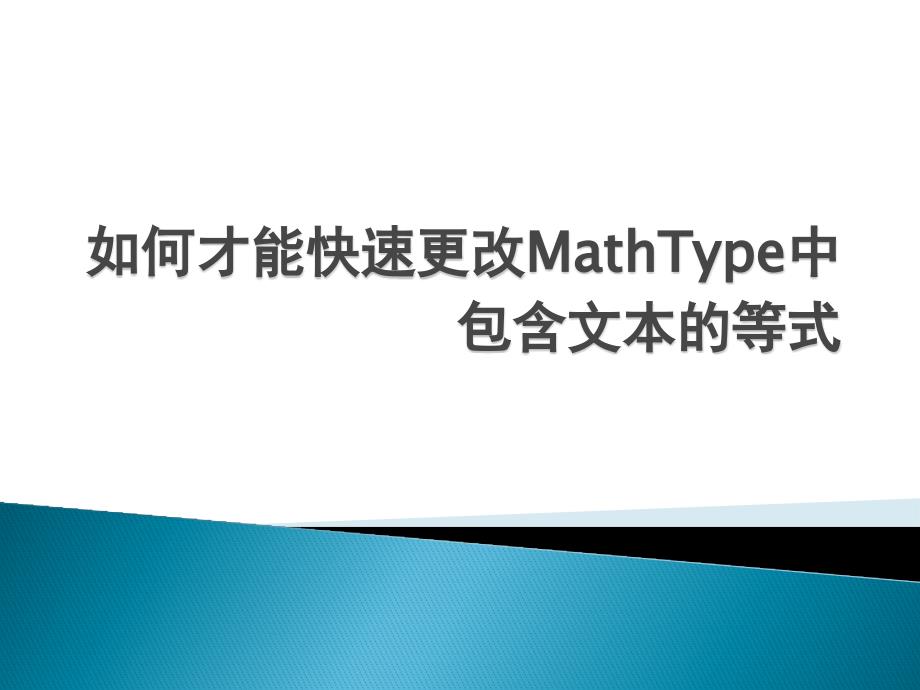 如何才能快速更改MathType中包含文本的等式